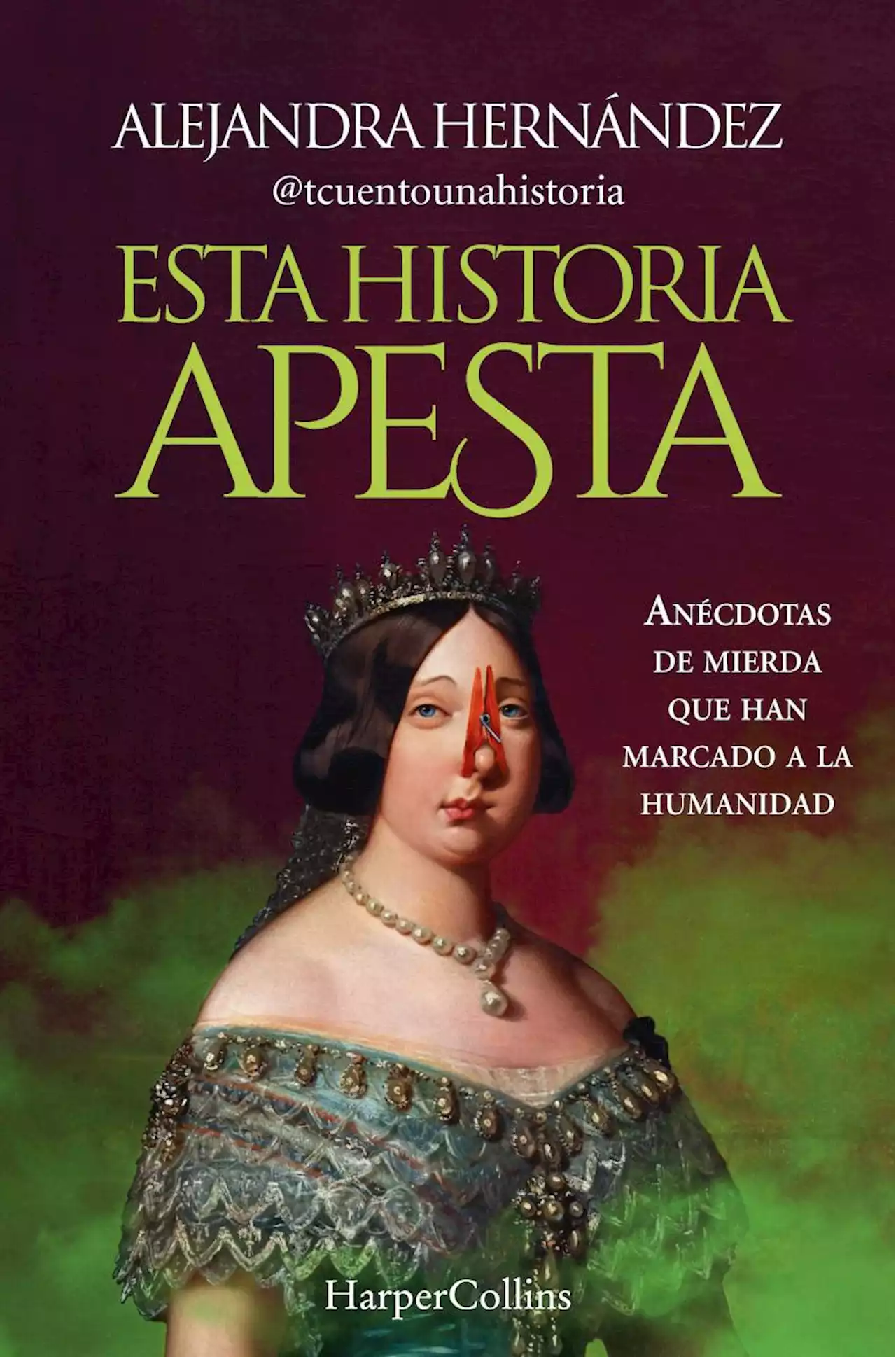 ALEJANDRA HERNÁNDEZ
@tcuentounahistoria

ESTA HISTORIA APESTA

ANÉCDOTAS DE MIERDA QUE HAN MARCADO A LA HUMANIDAD

HarperCollins